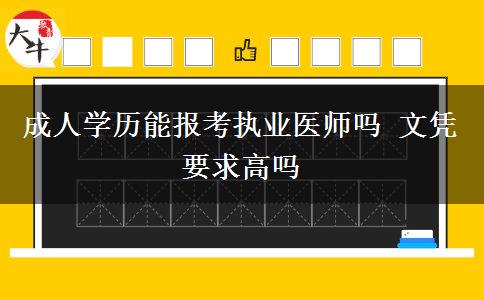 大牛

成人学历能报考执业医师吗 文凭要求高吗